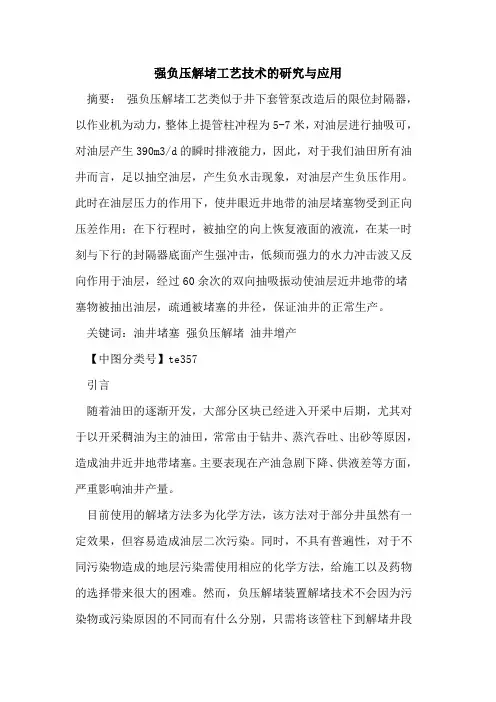 强负压解堵工艺技术的研究与应用

摘要： 强负压解堵工艺类似于井下套管泵改造后的限位封隔器，以作业机为动力，整体上提管柱冲程为5-7米，对油层进行抽吸可，对油层产生390m3/d的瞬时排液能力，因此，对于我们油田所有油井而言，足以抽空油层，产生负水击现象，对油层产生负压作用。此时在油层压力的作用下，使井眼近井地带的油层堵塞物受到正向压差作用；在下行程时，被抽空的向上恢复液面的液流，在某一时刻与下行的封隔器底面产生强冲击，低频而强力的水力冲击波又反向作用于油层，经过60余次的双向抽吸振动使油层近井地带的堵塞物被抽出油层，疏通被堵塞的井径，保证油井的正常生产。

关键词：油井堵塞 强负压解堵 油井增产

【中图分类号】te357

引言

随着油田的逐渐开发，大部分区块已经进入开采中后期，尤其对于以开采稠油为主的油田，常常由于钻井、蒸汽吞吐、出砂等原因，造成油井近井地带堵塞。主要表现在产油急剧下降、供液差等方面，严重影响油井产量。

目前使用的解堵方法多为化学方法，该方法对于部分井虽然有一定效果，但容易造成油层二次污染。同时，不具有普遍性，对于不同污染物造成的地层污染需使用相应的化学方法，给施工以及药物的选择带来很大的困难。然而，负压解堵装置解堵技术不会因为污染物或污染原因的不同而有什么分别，只需将该管柱下到解堵井段